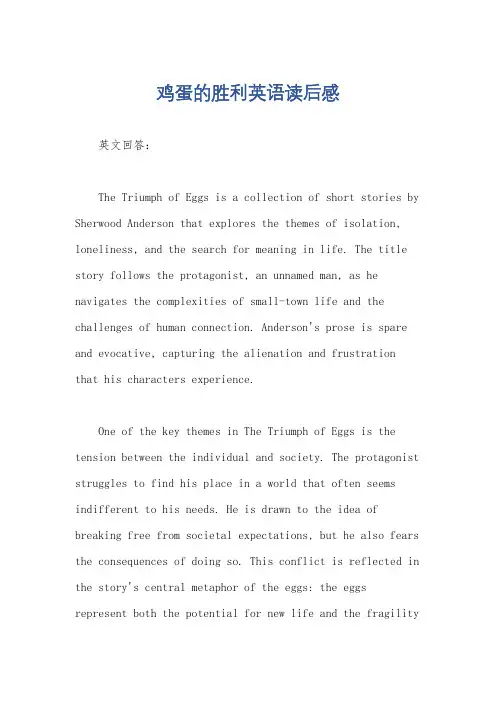 鸡蛋的胜利英语读后感

英文回答：

The Triumph of Eggs is a collection of short stories by Sherwood Anderson that explores the themes of isolation, loneliness, and the search for meaning in life. The title story follows the protagonist, an unnamed man, as he navigates the complexities of small-town life and the challenges of human connection. Anderson's prose is spare and evocative, capturing the alienation and frustration that his characters experience.

One of the key themes in The Triumph of Eggs is the tension between the individual and society. The protagonist struggles to find his place in a world that often seems indifferent to his needs. He is drawn to the idea of breaking free from societal expectations, but he also fears the consequences of doing so. This conflict is reflected in the story's central metaphor of the eggs: the eggs represent both the potential for new life and the fragility